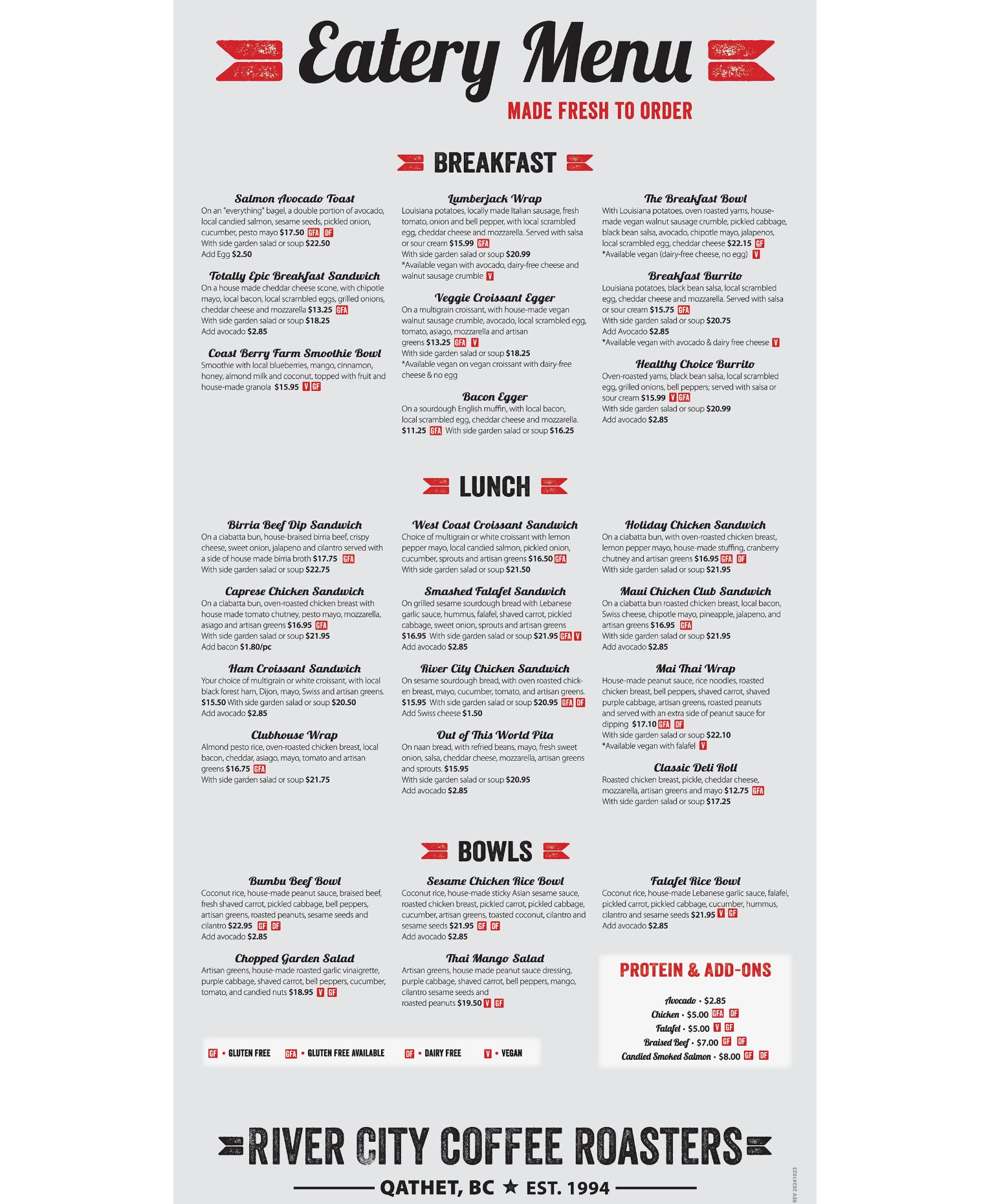 Eatery Menu
MADE FRESH TO ORDER

BREAKFAST

Salmon Avocado Toast
On an "everything" bagel, a double portion of avocado, local candied salmon, sesame seeds, pickled onion, cucumber, pesto mayo $17.50 GFA DF
With side garden salad or soup $22.50
Add Egg $2.50

Totally Epic Breakfast Sandwich
On a house made cheddar cheese scone, with chipotle mayo, local bacon, local scrambled eggs, grilled onions, cheddar cheese and mozzarella $13.25 GFA
With side garden salad or soup $18.25
Add avocado $2.85

Coast Berry Farm Smoothie Bowl
Smoothie with local blueberries, mango, cinnamon, honey, almond milk and coconut, topped with fruit and house-made granola $15.95 V GF

Lumberjack Wrap
Louisiana potatoes, locally made Italian sausage, fresh tomato, onion and bell pepper, with local scrambled egg, cheddar cheese and mozzarella. Served with salsa or sour cream $15.99 GFA
With side garden salad or soup $20.99
*Available vegan with avocado, dairy-free cheese and walnut sausage crumble V

Veggie Croissant Egger
On a multigrain croissant, with house-made vegan walnut sausage crumble, avocado, local scrambled egg, tomato, asiago, mozzarella and artisan greens $13.25 GFA V
With side garden salad or soup $18.25
*Available vegan on vegan croissant with dairy-free cheese & no egg

Bacon Egger
On a sourdough English muffin, with local bacon, local scrambled egg, cheddar cheese and mozzarella. $11.25 GFA With side garden salad or soup $16.25

The Breakfast Bowl
With Louisiana potatoes, oven roasted yams, house-made vegan walnut sausage crumble, pickled cabbage, black bean salsa, avocado, chipotle mayo, jalapenos, local scrambled egg, cheddar cheese $22.15 GF
*Available vegan (dairy-free cheese, no egg) V

Breakfast Burrito
Louisiana potatoes, black bean salsa, local scrambled egg, cheddar cheese and mozzarella. Served with salsa or sour cream $15.75 GFA
With side garden salad or soup $20.75
Add Avocado $2.85
*Available vegan with avocado & dairy free cheese V

Healthy Choice Burrito
Oven-roasted yams, black bean salsa, local scrambled egg, grilled onions, bell peppers; served with salsa or sour cream $15.99 V GFA
With side garden salad or soup $20.99
Add avocado $2.85

LUNCH

Birria Beef Dip Sandwich
On a ciabatta bun, house-braised birria beef, crispy cheese, sweet onion, jalapeno and cilantro served with a side of house made birria broth $17.75 GFA
With side garden salad or soup $22.75

Caprese Chicken Sandwich
On a ciabatta bun, oven-roasted chicken breast with house made tomato chutney, pesto mayo, mozzarella, asiago and artisan greens $16.95 GFA
With side garden salad or soup $21.95
Add bacon $1.80/pc

Ham Croissant Sandwich
Your choice of multigrain or white croissant, with local black forest ham, Dijon, mayo, Swiss and artisan greens. $15.50 With side garden salad or soup $20.50
Add avocado $2.85

Clubhouse Wrap
Almond pesto rice, oven-roasted chicken breast, local bacon, cheddar, asiago, mayo, tomato and artisan greens $16.75 GFA
With side garden salad or soup $21.75

West Coast Croissant Sandwich
Choice of multigrain or white croissant with lemon pepper mayo, local candied salmon, pickled onion, cucumber, sprouts and artisan greens $16.50 GFA
With side garden salad or soup $21.50

Smashed Falafel Sandwich
On grilled sesame sourdough bread with Lebanese garlic sauce, hummus, falafel, shaved carrot, pickled cabbage, sweet onion, sprouts and artisan greens $16.95 With side garden salad or soup $21.95 GFA V
Add avocado $2.85

River City Chicken Sandwich
On sesame sourdough bread, with oven roasted chicken breast, mayo, cucumber, tomato, and artisan greens. $15.95 With side garden salad or soup $20.95 GFA DF
Add Swiss cheese $1.50

Out of This World Pita
On naan bread, with refried beans, mayo, fresh sweet onion, salsa, cheddar cheese, mozzarella, artisan greens and sprouts. $15.95
With side garden salad or soup $20.95
Add avocado $2.85

Holiday Chicken Sandwich
On a ciabatta bun, with oven-roasted chicken breast, lemon pepper mayo, house-made stuffing, cranberry chutney and artisan greens $16.95 GFA DF
With side garden salad or soup $21.95

Maui Chicken Club Sandwich
On a ciabatta bun roasted chicken breast, local bacon, Swiss cheese, chipotle mayo, pineapple, jalapeno, and artisan greens $16.95 GFA
With side garden salad or soup $21.95
Add avocado $2.85

Mai Thai Wrap
House-made peanut sauce, rice noodles, roasted chicken breast, bell peppers, shaved carrot, shaved purple cabbage, artisan greens, roasted peanuts and served with an extra side of peanut sauce for dipping $17.10 GFA DF
With side garden salad or soup $22.10
*Available vegan with falafel V

Classic Deli Roll
Roasted chicken breast, pickle, cheddar cheese, mozzarella, artisan greens and mayo $12.75 GFA
With side garden salad or soup $17.25

BOWLS

Bumbu Beef Bowl
Coconut rice, house-made peanut sauce, braised beef, fresh shaved carrot, pickled cabbage, bell peppers, artisan greens, roasted peanuts, sesame seeds and cilantro $22.95 GF DF
Add avocado $2.85

Chopped Garden Salad
Artisan greens, house-made roasted garlic vinaigrette, purple cabbage, shaved carrot, bell peppers, cucumber, tomato, and candied nuts $18.95 V GF

Sesame Chicken Rice Bowl
Coconut rice, house-made sticky Asian sesame sauce, roasted chicken breast, pickled carrot, pickled cabbage, cucumber, artisan greens, toasted coconut, cilantro and sesame seeds $21.95 GF DF
Add avocado $2.85

Thai Mango Salad
Artisan greens, house made peanut sauce dressing, purple cabbage, shaved carrot, bell peppers, mango, cilantro sesame seeds and roasted peanuts $19.50 V GF

Falafel Rice Bowl
Coconut rice, house-made Lebanese garlic sauce, falafel, pickled carrot, pickled cabbage, cucumber, hummus, cilantro and sesame seeds $21.95 V GF
Add avocado $2.85

PROTEIN & ADD-ONS
Avocado • $2.85
Chicken • $5.00 GFA DF
Falafel • $5.00 V GF
Braised Beef • $7.00 GF DF
Candied Smoked Salmon • $8.00 GF DF

GF • GLUTEN FREE GFA • GLUTEN FREE AVAILABLE DF • DAIRY FREE V • VEGAN

RIVER CITY COFFEE ROASTERS
QATHET, BC ★ EST. 1994

REV 20241023